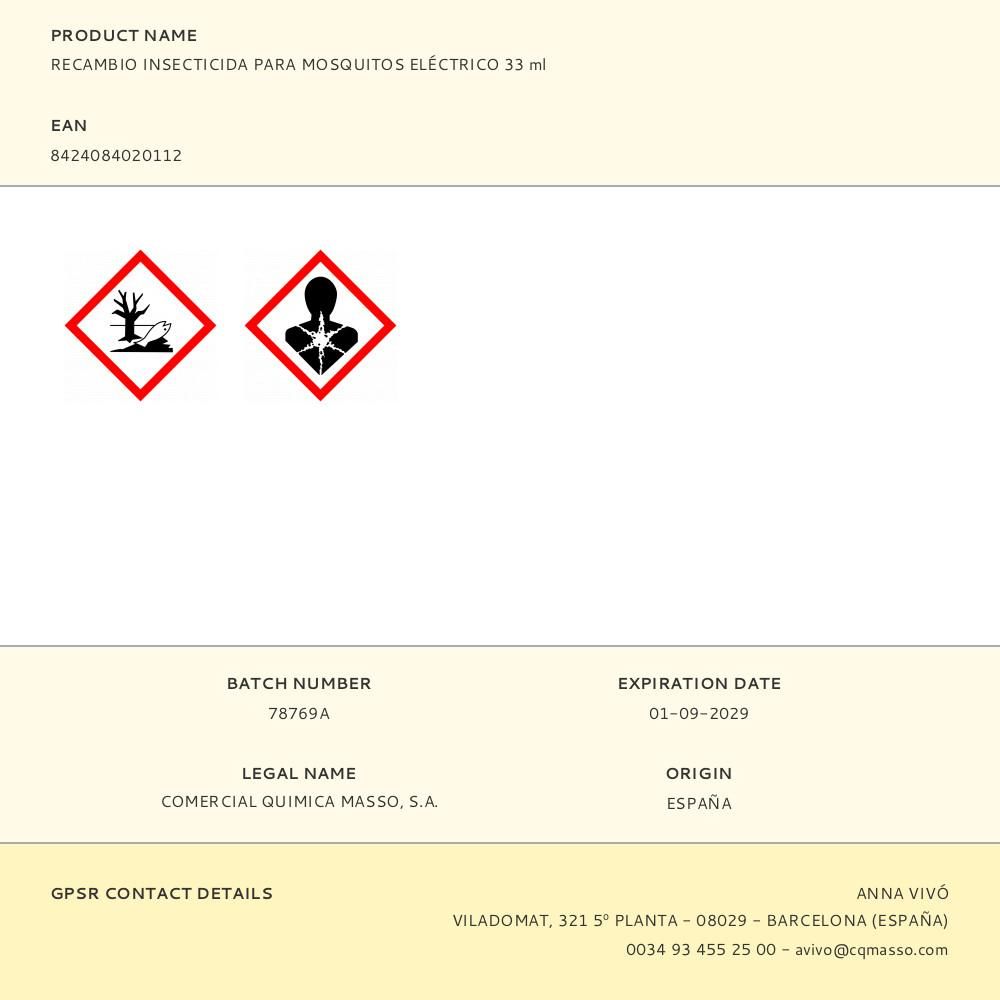 PRODUCT NAME
RECAMBIO INSECTICIDA PARA MOSQUITOS ELÉCTRICO 33 ml

EAN
8424084020112

BATCH NUMBER
78769A

LEGAL NAME
COMERCIAL QUIMICA MASSO, S.A.

EXPIRATION DATE
01-09-2029

ORIGIN
ESPAÑA

GPSR CONTACT DETAILS

ANNA VIVÓ
VILADOMAT, 321 5º PLANTA - 08029 - BARCELONA (ESPAÑA)
0034 93 455 25 00 - avivo@cqmasso.com